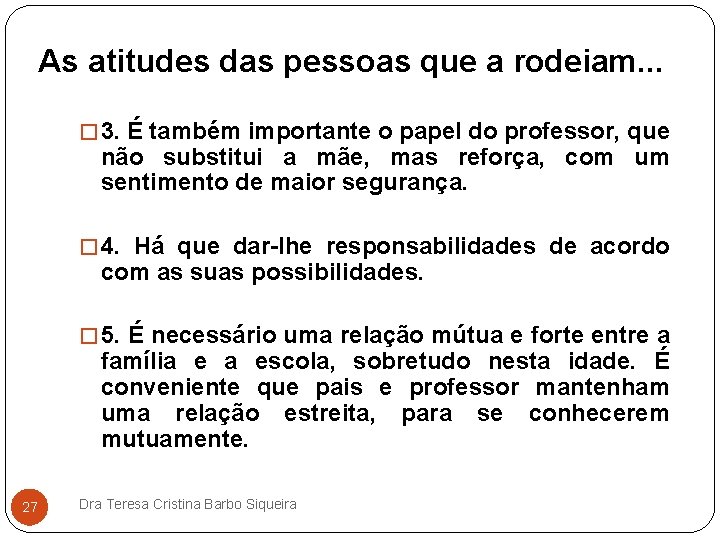 As atitudes das pessoas que a rodeiam...

3. É também importante o papel do professor, que não substitui a mãe, mas reforça, com um sentimento de maior segurança.

4. Há que dar-lhe responsabilidades de acordo com as suas possibilidades.

5. É necessário uma relação mútua e forte entre a família e a escola, sobretudo nesta idade. É conveniente que pais e professor mantenham uma relação estreita, para se conhecerem mutuamente.

27

Dra Teresa Cristina Barbo Siqueira